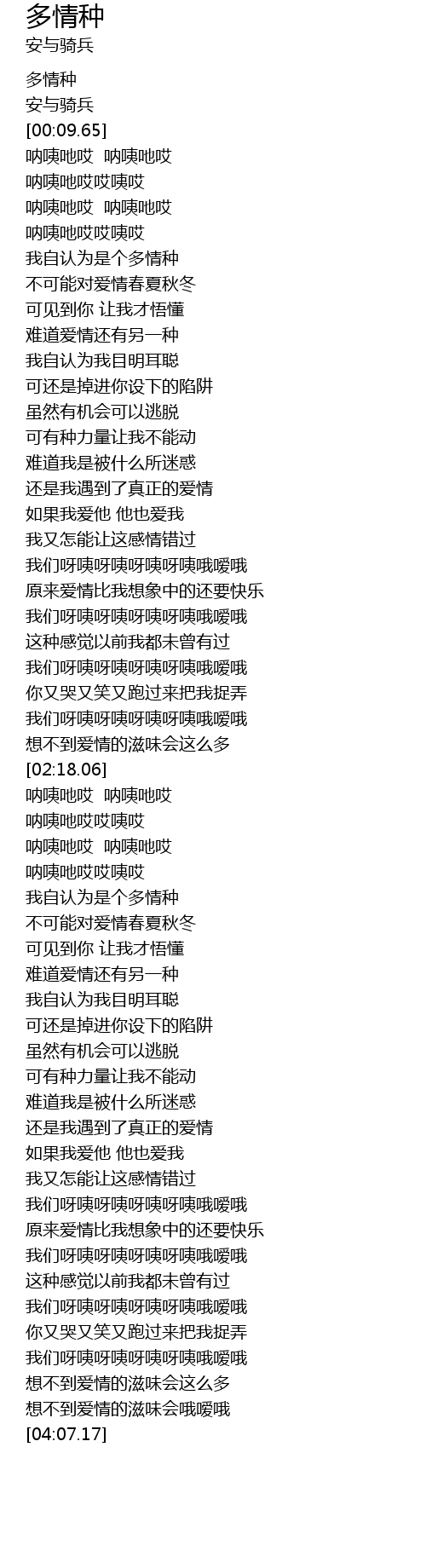 多情种
安与骑兵

多情种
安与骑兵
[00:09.65]
呐咦吔哎  呐咦吔哎
呐咦吔哎哎咦哎
呐咦吔哎  呐咦吔哎
呐咦吔哎哎咦哎
我自认为是个多情种
不可能对爱情春夏秋冬
可见到你 让我才悟懂
难道爱情还有另一种
我自认为我目明耳聪
可还是掉进你设下的陷阱
虽然有机会可以逃脱
可有种力量让我不能动
难道我是被什么所迷惑
还是我遇到了真正的爱情
如果我爱他 他也爱我
我又怎能让这感情错过
我们呀咦呀咦呀咦呀咦哦嗳哦
原来爱情比我想象中的还要快乐
我们呀咦呀咦呀咦呀咦哦嗳哦
这种感觉以前我都未曾有过
我们呀咦呀咦呀咦呀咦哦嗳哦
你又哭又笑又跑过来把我捉弄
我们呀咦呀咦呀咦呀咦哦嗳哦
想不到爱情的滋味会这么多
[02:18.06]
呐咦吔哎  呐咦吔哎
呐咦吔哎哎咦哎
呐咦吔哎  呐咦吔哎
呐咦吔哎哎咦哎
我自认为是个多情种
不可能对爱情春夏秋冬
可见到你 让我才悟懂
难道爱情还有另一种
我自认为我目明耳聪
可还是掉进你设下的陷阱
虽然有机会可以逃脱
可有种力量让我不能动
难道我是被什么所迷惑
还是我遇到了真正的爱情
如果我爱他 他也爱我
我又怎能让这感情错过
我们呀咦呀咦呀咦呀咦哦嗳哦
原来爱情比我想象中的还要快乐
我们呀咦呀咦呀咦呀咦哦嗳哦
这种感觉以前我都未曾有过
我们呀咦呀咦呀咦呀咦哦嗳哦
你又哭又笑又跑过来把我捉弄
我们呀咦呀咦呀咦呀咦哦嗳哦
想不到爱情的滋味会这么多
想不到爱情的滋味会哦嗳哦
[04:07.17]